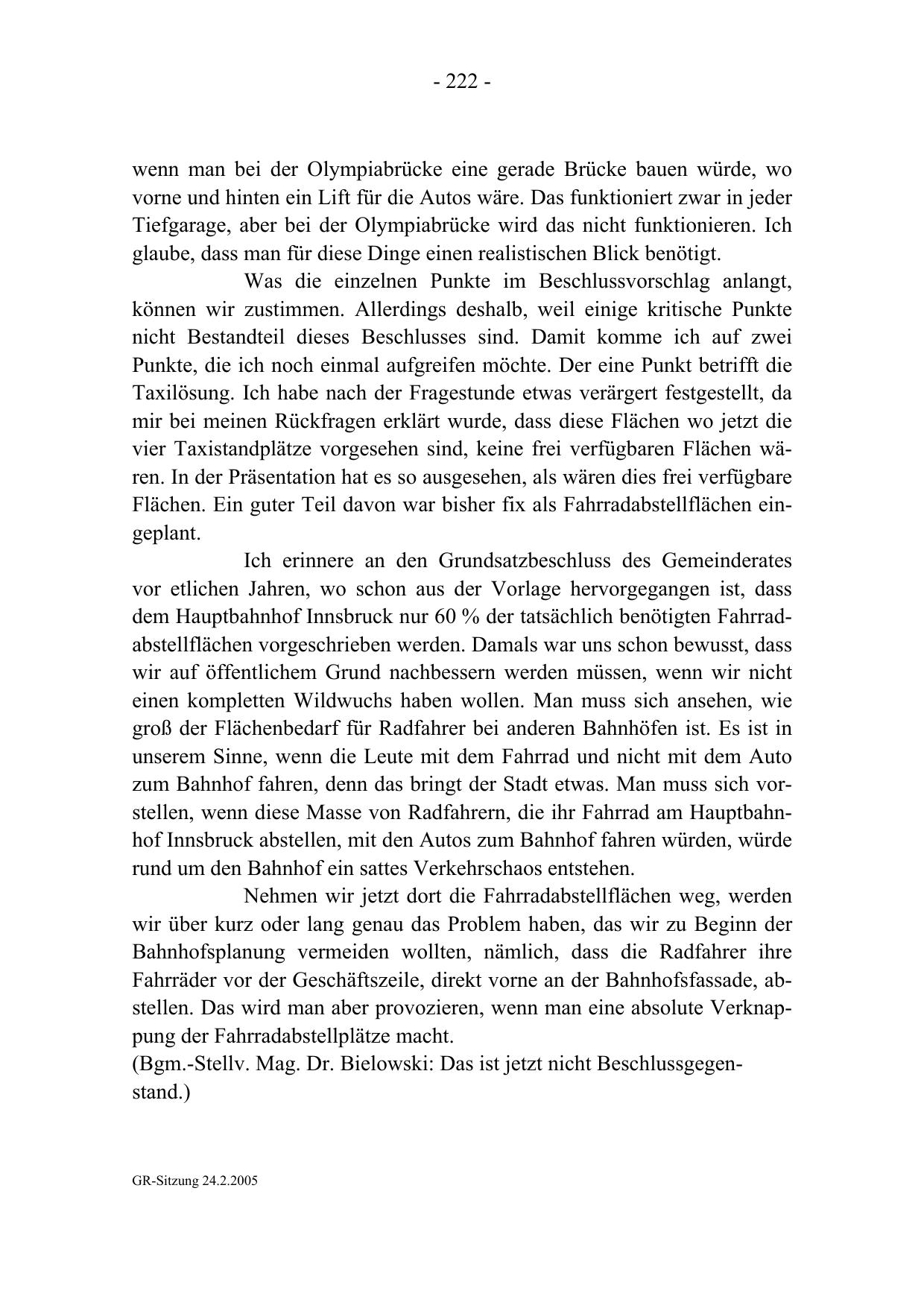 - 222 -

wenn man bei der Olympiabrücke eine gerade Brücke bauen würde, wo vorne und hinten ein Lift für die Autos wäre. Das funktioniert zwar in jeder Tiefgarage, aber bei der Olympiabrücke wird das nicht funktionieren. Ich glaube, dass man für diese Dinge einen realistischen Blick benötigt.

Was die einzelnen Punkte im Beschlussvorschlag anlangt, können wir zustimmen. Allerdings deshalb, weil einige kritische Punkte nicht Bestandteil dieses Beschlusses sind. Damit komme ich auf zwei Punkte, die ich noch einmal aufgreifen möchte. Der eine Punkt betrifft die Taxilösung. Ich habe nach der Fragestunde etwas verärgert festgestellt, da mir bei meinen Rückfragen erklärt wurde, dass diese Flächen wo jetzt die vier Taxistandplätze vorgesehen sind, keine frei verfügbaren Flächen wären. In der Präsentation hat es so ausgesehen, als wären dies frei verfügbare Flächen. Ein guter Teil davon war bisher fix als Fahrradabstellflächen eingeplant.

Ich erinnere an den Grundsatzbeschluss des Gemeinderates vor etlichen Jahren, wo schon aus der Vorlage hervorgegangen ist, dass dem Hauptbahnhof Innsbruck nur 60 % der tatsächlich benötigten Fahrradabstellflächen vorgeschrieben werden. Damals war uns schon bewusst, dass wir auf öffentlichem Grund nachbessern werden müssen, wenn wir nicht einen kompletten Wildwuchs haben wollen. Man muss sich ansehen, wie groß der Flächenbedarf für Radfahrer bei anderen Bahnhöfen ist. Es ist in unserem Sinne, wenn die Leute mit dem Fahrrad und nicht mit dem Auto zum Bahnhof fahren, denn das bringt der Stadt etwas. Man muss sich vorstellen, wenn diese Masse von Radfahrern, die ihr Fahrrad am Hauptbahnhof Innsbruck abstellen, mit den Autos zum Bahnhof fahren würden, würde rund um den Bahnhof ein sattes Verkehrschaos entstehen.

Nehmen wir jetzt dort die Fahrradabstellflächen weg, werden wir über kurz oder lang genau das Problem haben, das wir zu Beginn der Bahnhofsplanung vermeiden wollten, nämlich, dass die Radfahrer ihre Fahrräder vor der Geschäftszeile, direkt vorne an der Bahnhofsfassade, abstellen. Das wird man aber provozieren, wenn man eine absolute Verknappung der Fahrradabstellplätze macht.
(Bgm.-Stellv. Mag. Dr. Bielowski: Das ist jetzt nicht Beschlussgegenstand.)

GR-Sitzung 24.2.2005